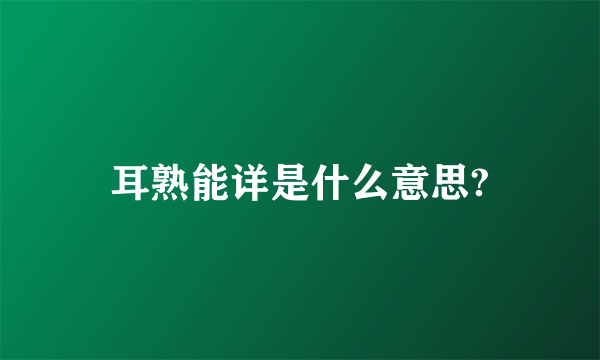 耳熟能详是什么意思?